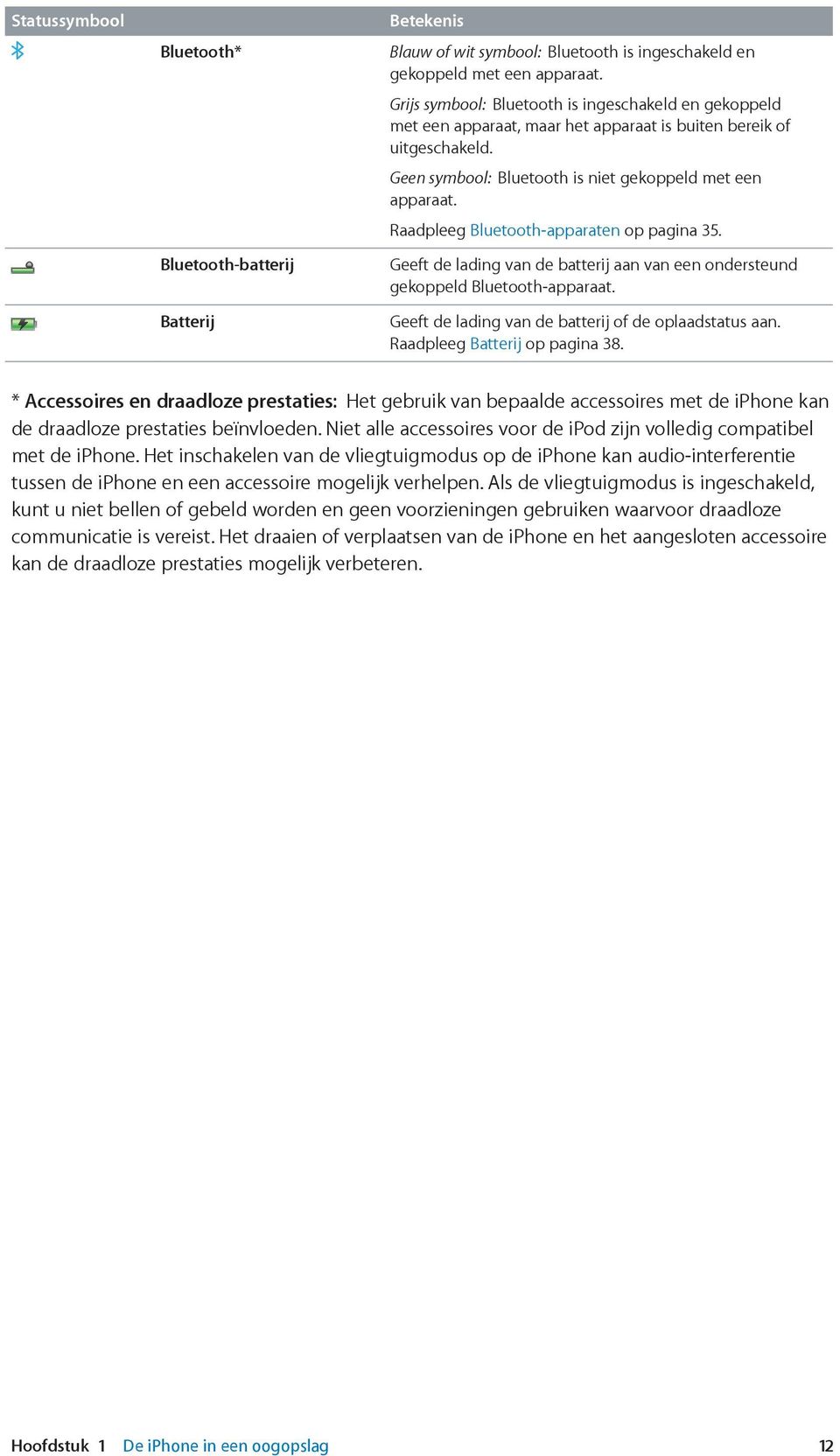 | Statussymbool | | Betekenis |
|---|---|---|
| | Bluetooth* | Blauw of wit symbool: Bluetooth is ingeschakeld en gekoppeld met een apparaat. Grijs symbool: Bluetooth is ingeschakeld en gekoppeld met een apparaat, maar het apparaat is buiten bereik of uitgeschakeld. Geen symbool: Bluetooth is niet gekoppeld met een apparaat. Raadpleeg Bluetooth-apparaten op pagina 35. |
| | Bluetooth-batterij | Geeft de lading van de batterij aan van een ondersteund gekoppeld Bluetooth-apparaat. |
| | Batterij | Geeft de lading van de batterij of de oplaadstatus aan. Raadpleeg Batterij op pagina 38. |

* Accessoires en draadloze prestaties: Het gebruik van bepaalde accessoires met de iPhone kan de draadloze prestaties beïnvloeden. Niet alle accessoires voor de iPod zijn volledig compatibel met de iPhone. Het inschakelen van de vliegtuigmodus op de iPhone kan audio-interferentie tussen de iPhone en een accessoire mogelijk verhelpen. Als de vliegtuigmodus is ingeschakeld, kunt u niet bellen of gebeld worden en geen voorzieningen gebruiken waarvoor draadloze communicatie is vereist. Het draaien of verplaatsen van de iPhone en het aangesloten accessoire kan de draadloze prestaties mogelijk verbeteren.

Hoofdstuk 1 De iPhone in een oogopslag 12